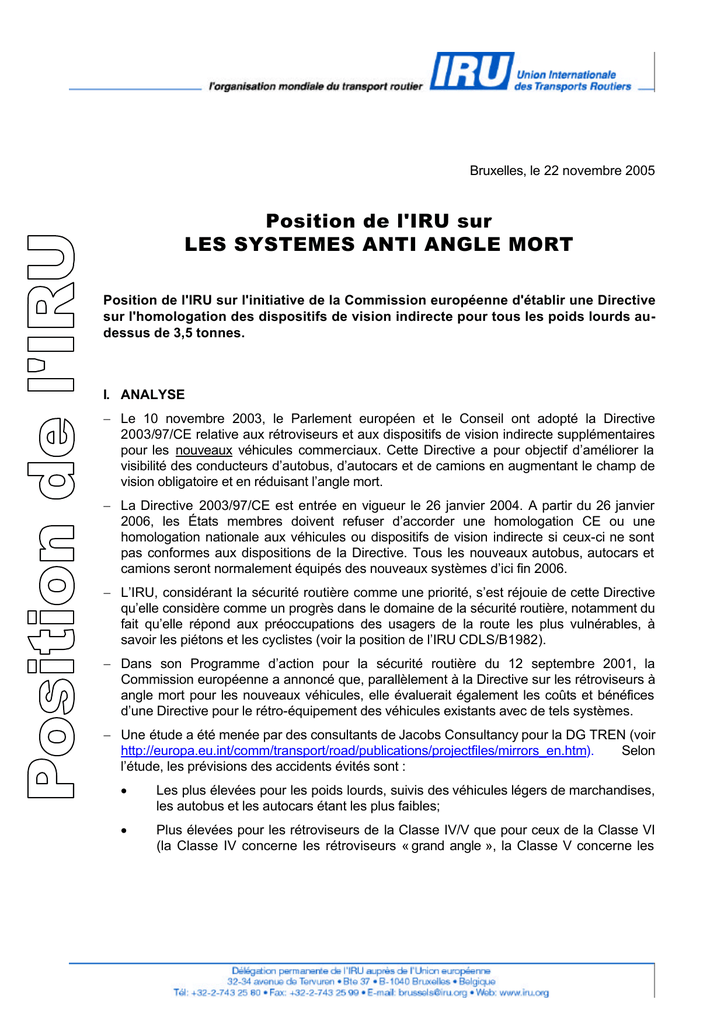 l'organisation mondiale du transport routier IRU Union Internationale des Transports Routiers

Position de l'IRU

Bruxelles, le 22 novembre 2005

Position de l'IRU sur
LES SYSTEMES ANTI ANGLE MORT

Position de l'IRU sur l'initiative de la Commission européenne d'établir une Directive sur l'homologation des dispositifs de vision indirecte pour tous les poids lourds au-dessus de 3,5 tonnes.

I. ANALYSE

– Le 10 novembre 2003, le Parlement européen et le Conseil ont adopté la Directive 2003/97/CE relative aux rétroviseurs et aux dispositifs de vision indirecte supplémentaires pour les nouveaux véhicules commerciaux. Cette Directive a pour objectif d'améliorer la visibilité des conducteurs d'autobus, d'autocars et de camions en augmentant le champ de vision obligatoire et en réduisant l'angle mort.

– La Directive 2003/97/CE est entrée en vigueur le 26 janvier 2004. A partir du 26 janvier 2006, les États membres doivent refuser d'accorder une homologation CE ou une homologation nationale aux véhicules ou dispositifs de vision indirecte si ceux-ci ne sont pas conformes aux dispositions de la Directive. Tous les nouveaux autobus, autocars et camions seront normalement équipés des nouveaux systèmes d'ici fin 2006.

– L'IRU, considérant la sécurité routière comme une priorité, s'est réjouie de cette Directive qu'elle considère comme un progrès dans le domaine de la sécurité routière, notamment du fait qu'elle répond aux préoccupations des usagers de la route les plus vulnérables, à savoir les piétons et les cyclistes (voir la position de l'IRU CDLS/B1982).

– Dans son Programme d'action pour la sécurité routière du 12 septembre 2001, la Commission européenne a annoncé que, parallèlement à la Directive sur les rétroviseurs à angle mort pour les nouveaux véhicules, elle évaluerait également les coûts et bénéfices d'une Directive pour le rétro-équipement des véhicules existants avec de tels systèmes.

– Une étude a été menée par des consultants de Jacobs Consultancy pour la DG TREN (voir http://europa.eu.int/comm/transport/road/publications/projectfiles/mirrors_en.htm). Selon l'étude, les prévisions des accidents évités sont :

• Les plus élevées pour les poids lourds, suivis des véhicules légers de marchandises, les autobus et les autocars étant les plus faibles;

• Plus élevées pour les rétroviseurs de la Classe IV/V que pour ceux de la Classe VI (la Classe IV concerne les rétroviseurs « grand angle », la Classe V concerne les

Délégation permanente de l'IRU auprès de l'Union européenne
32-34 avenue de Tervuren • Bte 37 • B-1040 Bruxelles • Belgique
Tél: +32-2-743 25 80 • Fax: +32-2-743 25 99 • E-mail: brussels@iru.org • Web: www.iru.org